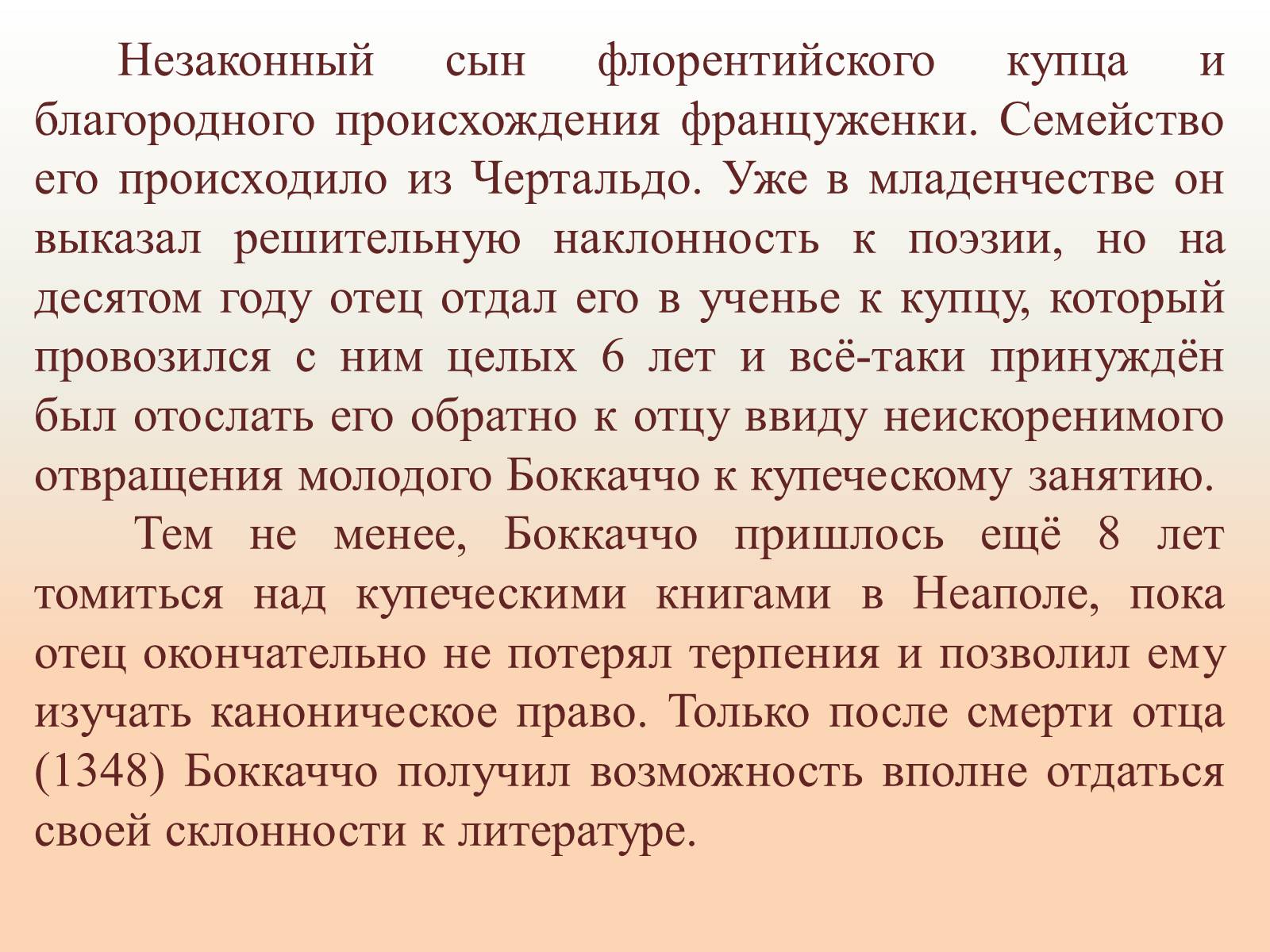 Незаконный сын флорентийского купца и благородного происхождения француженки. Семейство его происходило из Чертальдо. Уже в младенчестве он выказал решительную наклонность к поэзии, но на десятом году отец отдал его в ученье к купцу, который провозился с ним целых 6 лет и всё-таки принуждён был отослать его обратно к отцу ввиду неискоренимого отвращения молодого Боккаччо к купеческому занятию.

Тем не менее, Боккаччо пришлось ещё 8 лет томиться над купеческими книгами в Неаполе, пока отец окончательно не потерял терпения и позволил ему изучать каноническое право. Только после смерти отца (1348) Боккаччо получил возможность вполне отдаться своей склонности к литературе.